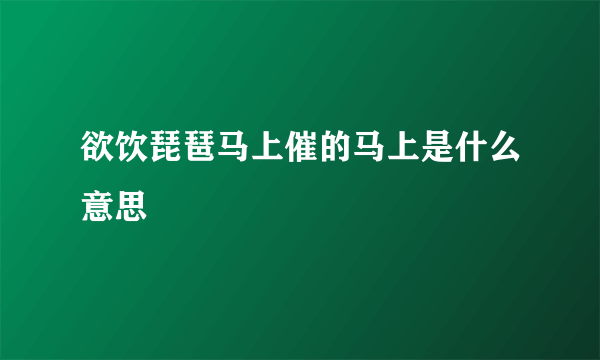 欲饮琵琶马上催的马上是什么意思